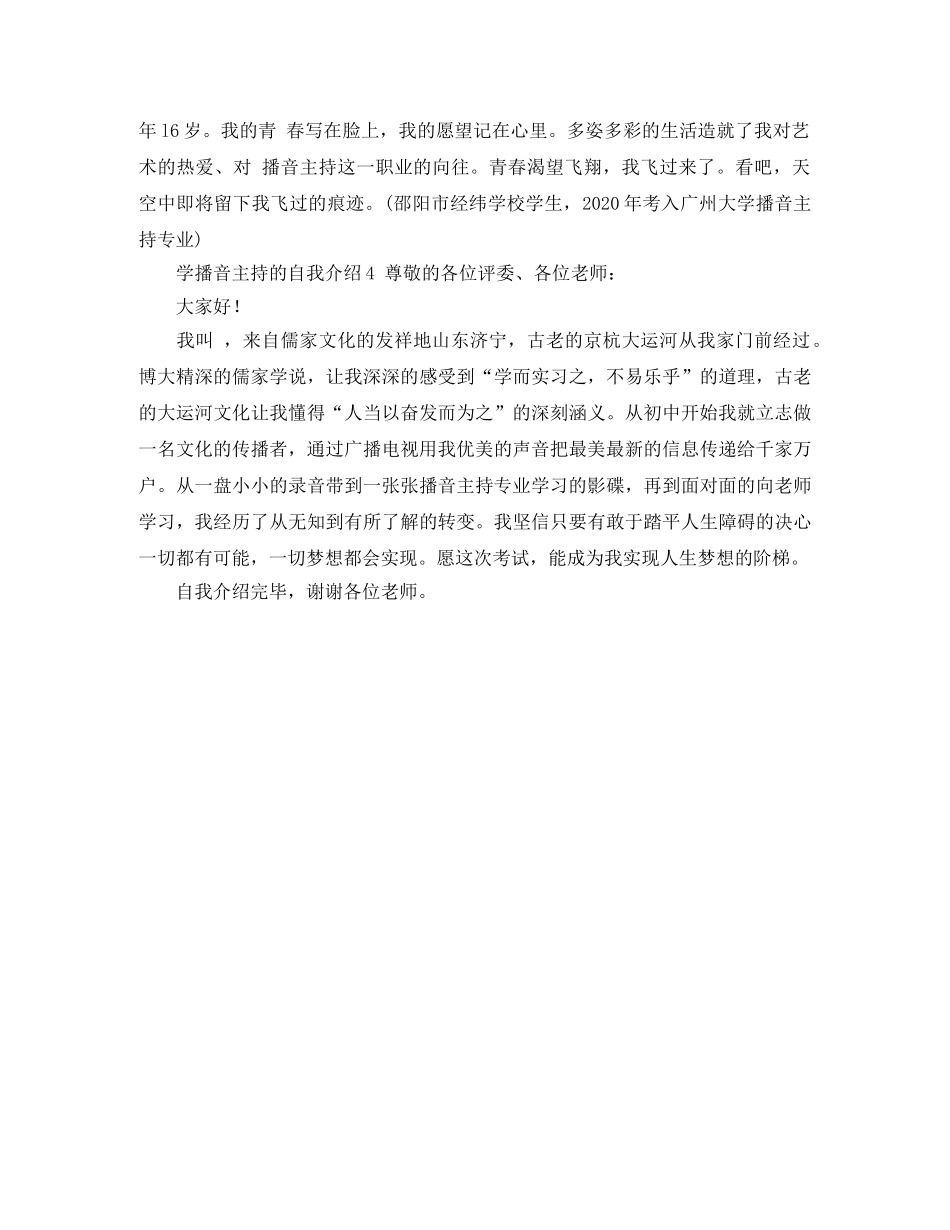 年16岁。我的青 春写在脸上，我的愿望记在心里。多姿多彩的生活造就了我对艺术的热爱、对 播音主持这一职业的向往。青春渴望飞翔，我飞过来了。看吧，天空中即将留下我飞过的痕迹。(邵阳市经纬学校学生，2020年考入广州大学播音主持专业)

学播音主持的自我介绍4 尊敬的各位评委、各位老师：

大家好！

我叫 ，来自儒家文化的发祥地山东济宁，古老的京杭大运河从我家门前经过。博大精深的儒家学说，让我深深的感受到“学而实习之，不易乐乎”的道理，古老的大运河文化让我懂得“人当以奋发而为之”的深刻涵义。从初中开始我就立志做一名文化的传播者，通过广播电视用我优美的声音把最美最新的信息传递给千家万户。从一盘小小的录音带到一张张播音主持专业学习的影碟，再到面对面的向老师学习，我经历了从无知到有所了解的转变。我坚信只要有敢于踏平人生障碍的决心一切都有可能，一切梦想都会实现。愿这次考试，能成为我实现人生梦想的阶梯。

自我介绍完毕，谢谢各位老师。